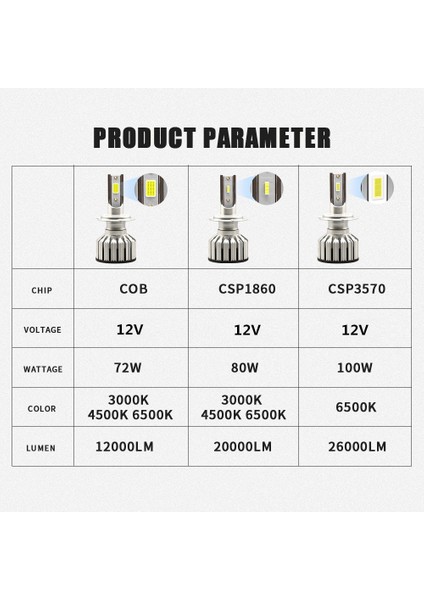 PRODUCT PARAMETER

| | | | |
|---|---|---|---|
| CHIP | COB | CSP1860 | CSP3570 |
| VOLTAGE | 12V | 12V | 12V |
| WATTAGE | 72W | 80W | 100W |
| COLOR | 3000K 4500K 6500K | 3000K 4500K 6500K | 6500K |
| LUMEN | 12000LM | 20000LM | 26000LM |